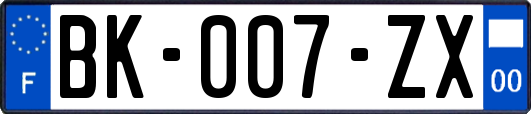 F
BK-007-ZX
00